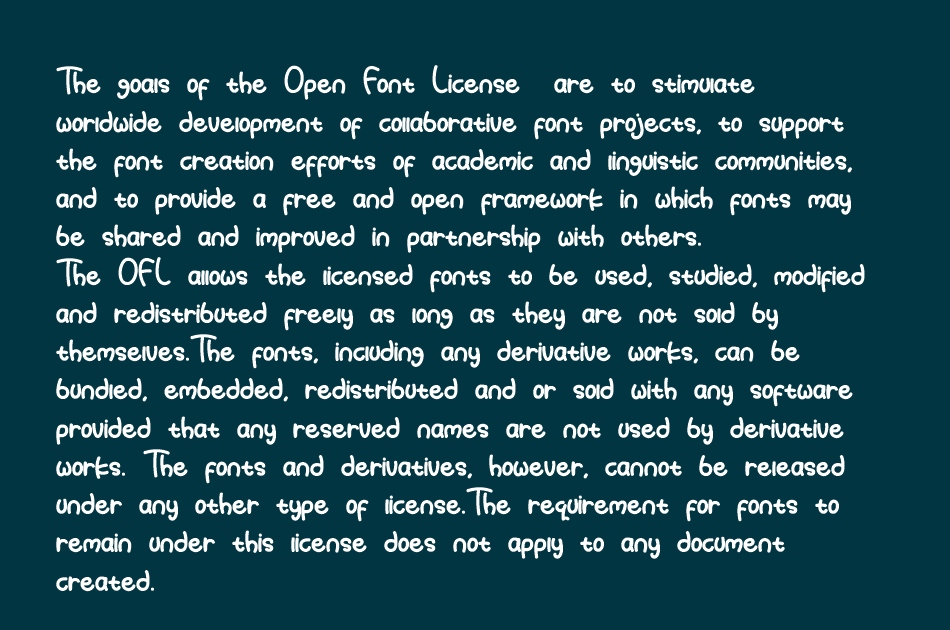 The goals of the Open Font License are to stimulate worldwide development of collaborative font projects, to support the font creation efforts of academic and linguistic communities, and to provide a free and open framework in which fonts may be shared and improved in partnership with others.
The OFL allows the licensed fonts to be used, studied, modified and redistributed freely as long as they are not sold by themselves. The fonts, including any derivative works, can be bundled, embedded, redistributed and or sold with any software provided that any reserved names are not used by derivative works. The fonts and derivatives, however, cannot be released under any other type of license. The requirement for fonts to remain under this license does not apply to any document created.